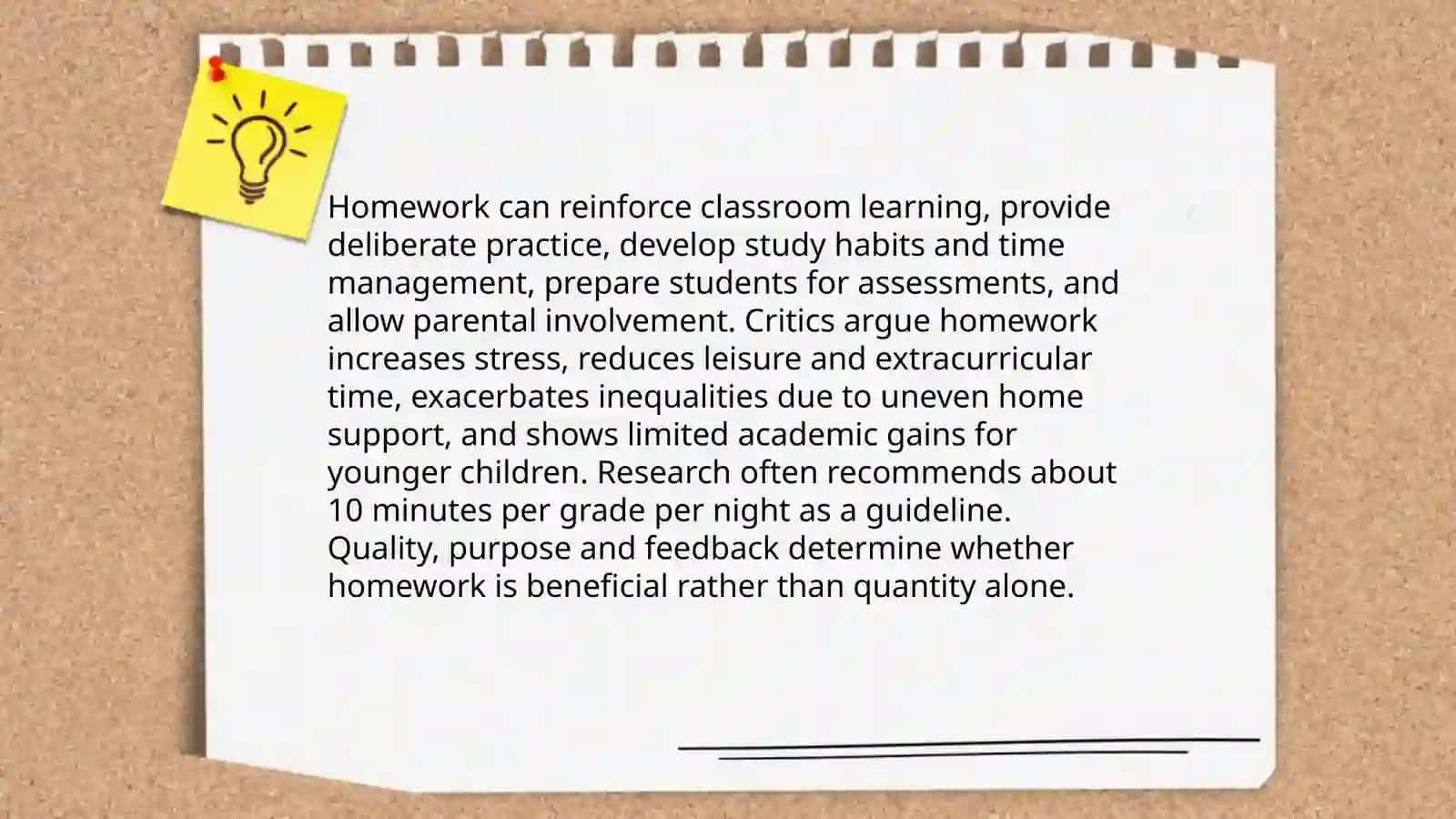 Homework can reinforce classroom learning, provide deliberate practice, develop study habits and time management, prepare students for assessments, and allow parental involvement. Critics argue homework increases stress, reduces leisure and extracurricular time, exacerbates inequalities due to uneven home support, and shows limited academic gains for younger children. Research often recommends about 10 minutes per grade per night as a guideline. Quality, purpose and feedback determine whether homework is beneficial rather than quantity alone.